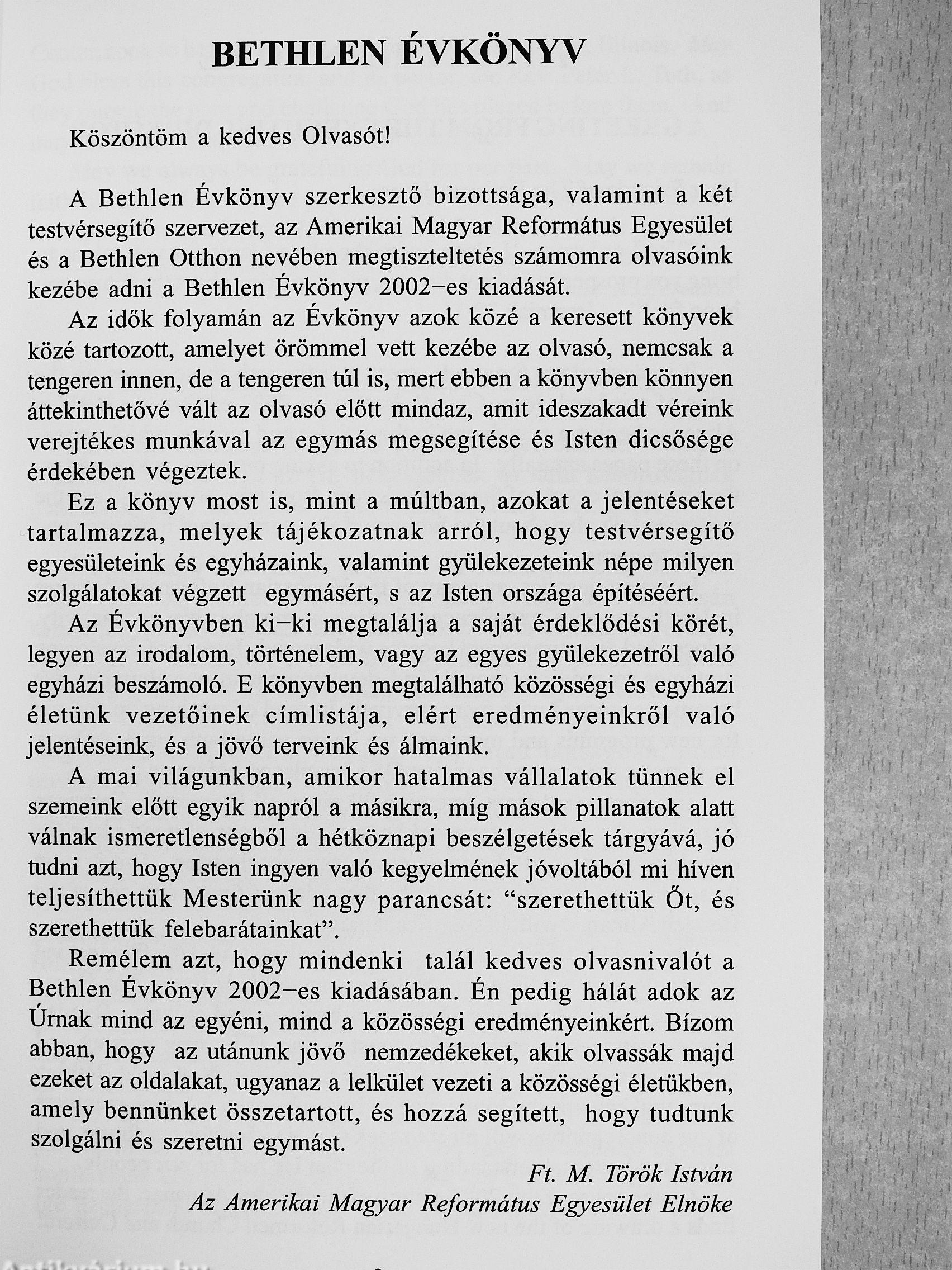 BETHLEN ÉVKÖNYV

Köszöntöm a kedves Olvasót!

A Bethlen Évkönyv szerkesztő bizottsága, valamint a két testvérsegítő szervezet, az Amerikai Magyar Református Egyesület és a Bethlen Otthon nevében megtiszteltetés számomra olvasóink kezébe adni a Bethlen Évkönyv 2002–es kiadását.

Az idők folyamán az Évkönyv azok közé a keresett könyvek közé tartozott, amelyet örömmel vett kezébe az olvasó, nemcsak a tengeren innen, de a tengeren túl is, mert ebben a könyvben könnyen áttekinthetővé vált az olvasó előtt mindaz, amit ideszakadt véreink verejtékes munkával az egymás megsegítése és Isten dicsősége érdekében végeztek.

Ez a könyv most is, mint a múltban, azokat a jelentéseket tartalmazza, melyek tájékozatnak arról, hogy testvérsegítő egyesületeink és egyházaink, valamint gyülekezeteink népe milyen szolgálatokat végzett egymásért, s az Isten országa építéséért.

Az Évkönyvben ki–ki megtalálja a saját érdeklődési körét, legyen az irodalom, történelem, vagy az egyes gyülekezetről való egyházi beszámoló. E könyvben megtalálható közösségi és egyházi életünk vezetőinek címlistája, elért eredményeinkről való jelentéseink, és a jövő terveink és álmaink.

A mai világunkban, amikor hatalmas vállalatok tünnek el szemeink előtt egyik napról a másikra, míg mások pillanatok alatt válnak ismeretlenségből a hétköznapi beszélgetések tárgyává, jó tudni azt, hogy Isten ingyen való kegyelmének jóvoltából mi híven teljesíthettük Mesterünk nagy parancsát: “szerethettük Őt, és szerethettük felebarátainkat”.

Remélem azt, hogy mindenki talál kedves olvasnivalót a Bethlen Évkönyv 2002–es kiadásában. Én pedig hálát adok az Úrnak mind az egyéni, mind a közösségi eredményeinkért. Bízom abban, hogy az utánunk jövő nemzedékeket, akik olvassák majd ezeket az oldalakat, ugyanaz a lelkület vezeti a közösségi életükben, amely bennünket összetartott, és hozzá segített, hogy tudtunk szolgálni és szeretni egymást.

Ft. M. Török István
Az Amerikai Magyar Református Egyesület Elnöke